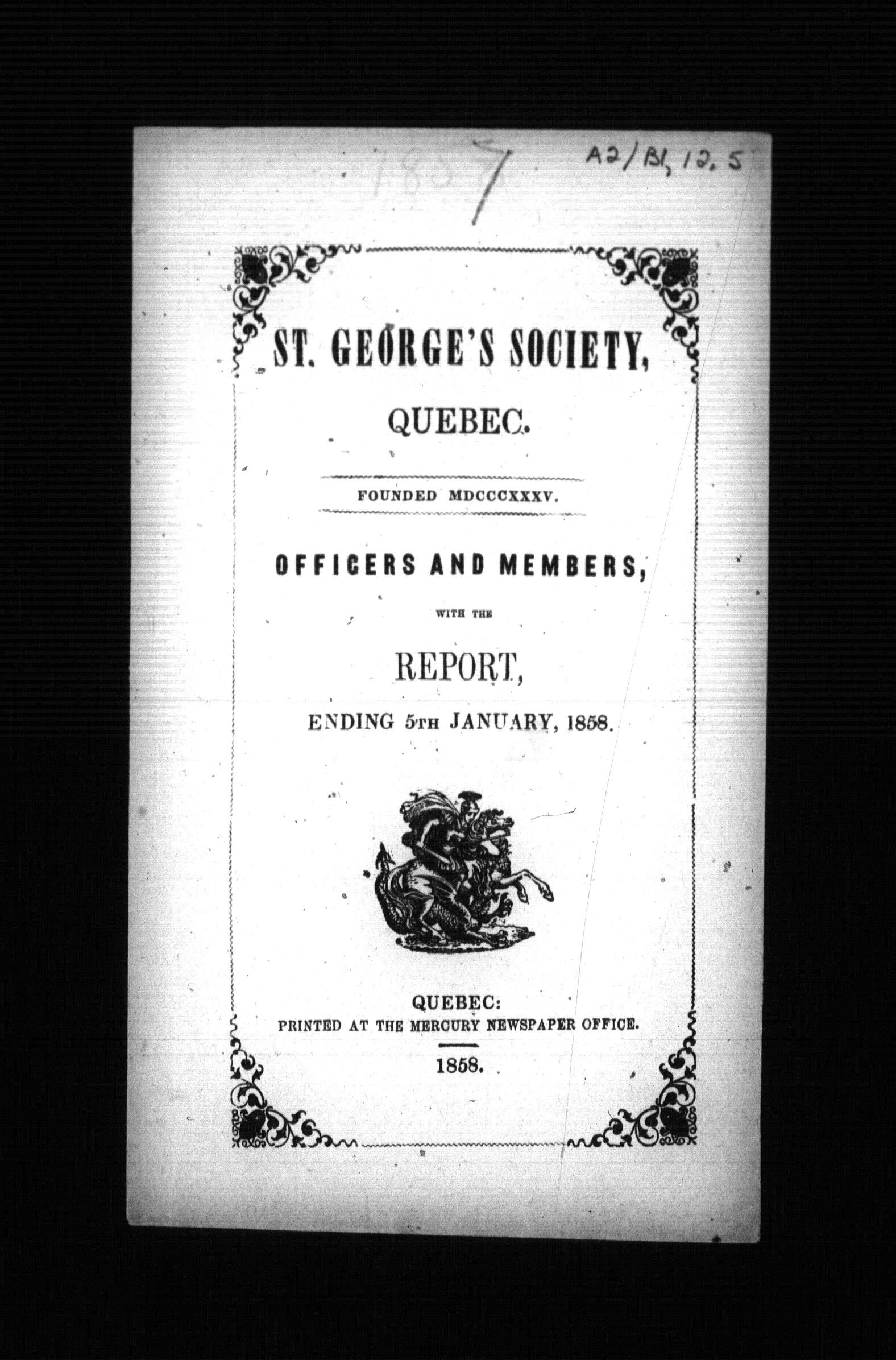 1857

A2/B1, 12.5

ST. GEORGE'S SOCIETY,

QUEBEC.

FOUNDED MDCCCXXXV.

OFFICERS AND MEMBERS,

WITH THE

REPORT,

ENDING 5TH JANUARY, 1858.

QUEBEC:
PRINTED AT THE MERCURY NEWSPAPER OFFICE.

1858.